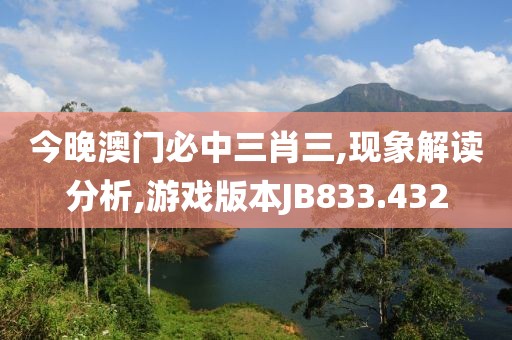 今晚澳门必中三肖三,现象解读分析,游戏版本JB833.432